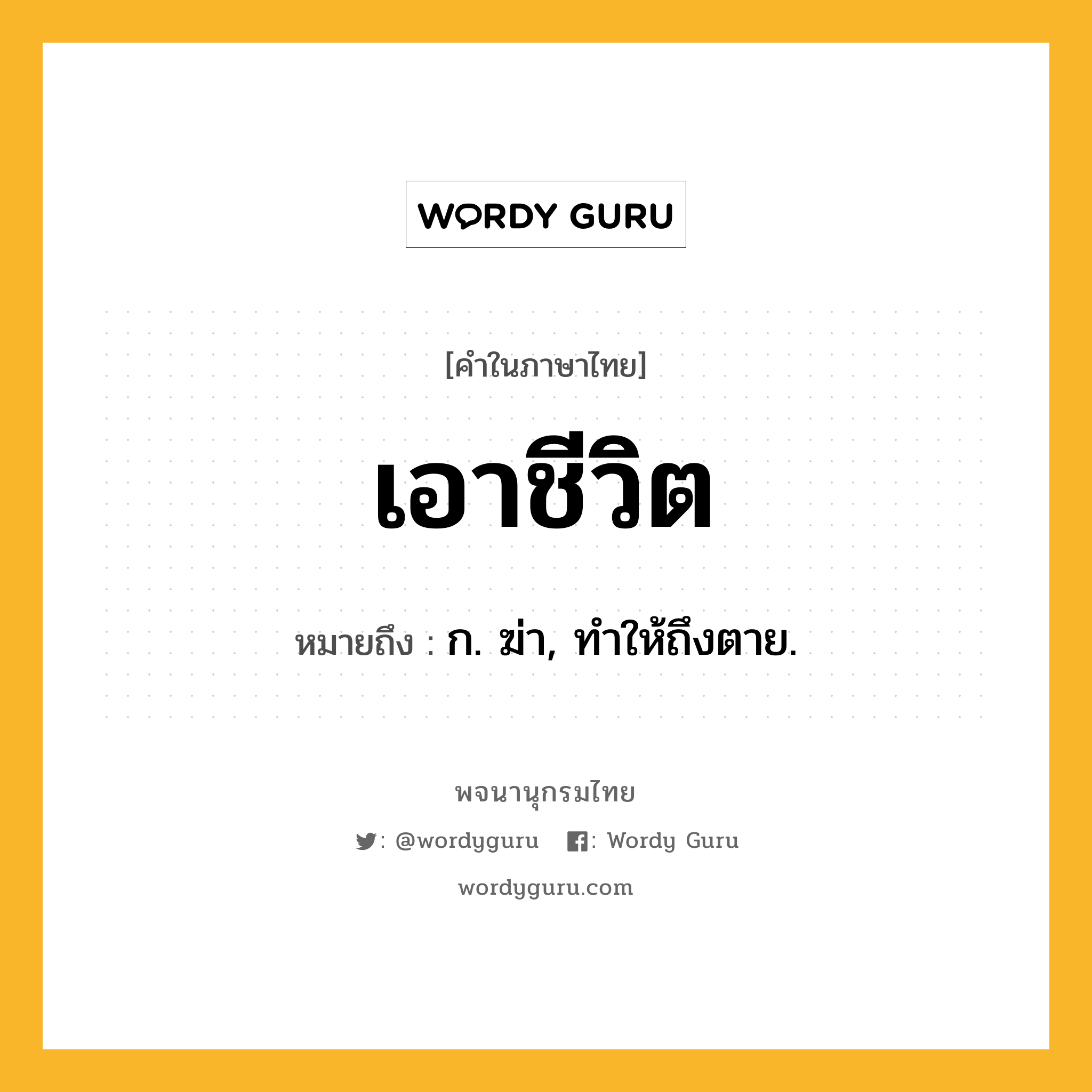 WORDY GURU

[คำในภาษาไทย]

เอาชีวิต

หมายถึง : ก. ฆ่า, ทำให้ถึงตาย.

พจนานุกรมไทย

: @wordyguru : Wordy Guru

wordyguru.com